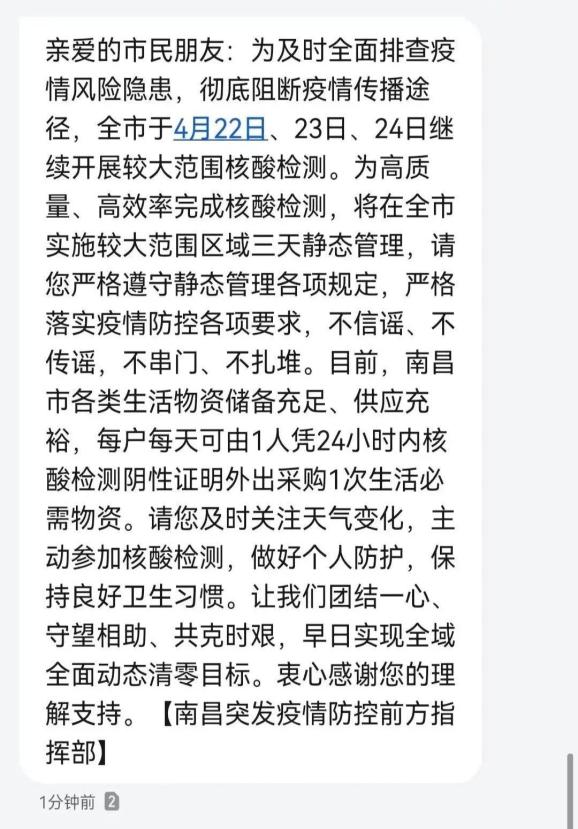 亲爱的市民朋友：为及时全面排查疫情风险隐患，彻底阻断疫情传播途径，全市于4月22日、23日、24日继续开展较大范围核酸检测。为高质量、高效率完成核酸检测，将在全市实施较大范围区域三天静态管理，请您严格遵守静态管理各项规定，严格落实疫情防控各项要求，不信谣、不传谣，不串门、不扎堆。目前，南昌市各类生活物资储备充足、供应充裕，每户每天可由1人凭24小时内核酸检测阴性证明外出采购1次生活必需物资。请您及时关注天气变化，主动参加核酸检测，做好个人防护，保持良好卫生习惯。让我们团结一心、守望相助、共克时艰，早日实现全域全面动态清零目标。衷心感谢您的理解支持。【南昌突发疫情防控前方指挥部】

1分钟前 2